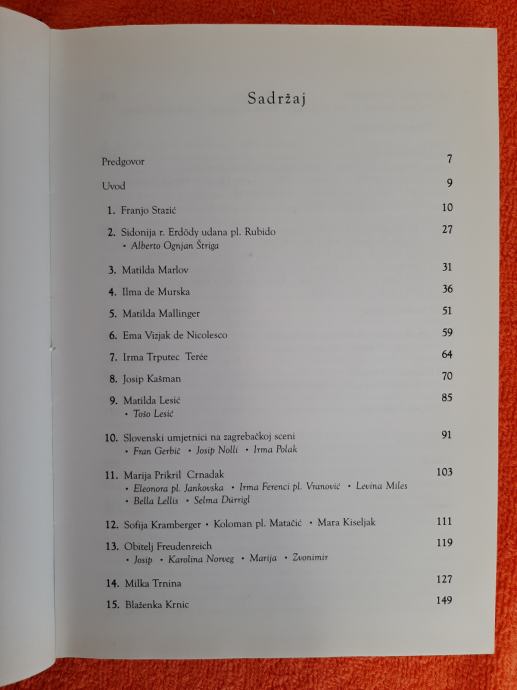 Sadržaj

Predgovor 7

Uvod 9

1. Franjo Stazić 10

2. Sidonija r. Erdödy udana pl. Rubido 27
• Alberto Ognjan Štriga

3. Matilda Marlov 31

4. Ilma de Murska 36

5. Matilda Mallinger 51

6. Ema Vizjak de Nicolesco 59

7. Irma Trputec Terée 64

8. Josip Kašman 70

9. Matilda Lesić 85
• Tošo Lesić

10. Slovenski umjetnici na zagrebačkoj sceni 91
• Fran Gerbič • Josip Nolli • Irma Polak

11. Marija Prikril Crnadak 103
• Eleonora pl. Jankovska • Irma Ferenci pl. Vranović • Levina Miles
• Bella Lellis • Selma Dürrigl

12. Sofija Kramberger • Koloman pl. Matačić • Mara Kiseljak 111

13. Obitelj Freudenreich 119
• Josip • Karolina Norveg • Marija • Zvonimir

14. Milka Trnina 127

15. Blaženka Krnic 149